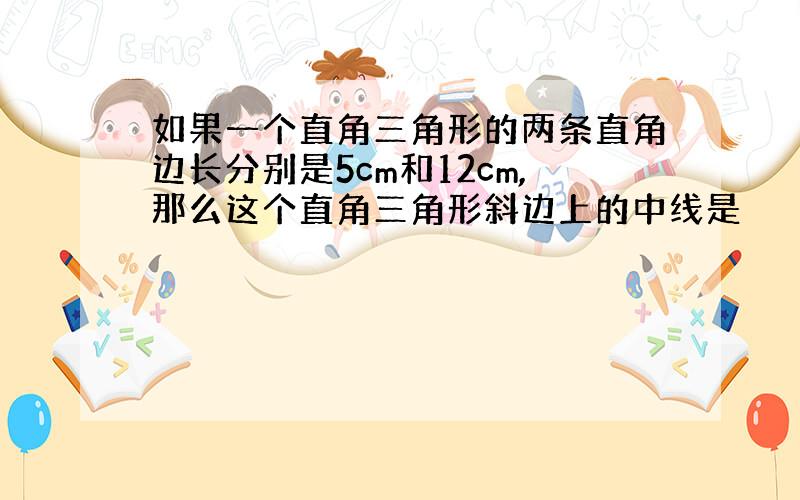 如果一个直角三角形的两条直角边长分别是5cm和12cm,那么这个直角三角形斜边上的中线是